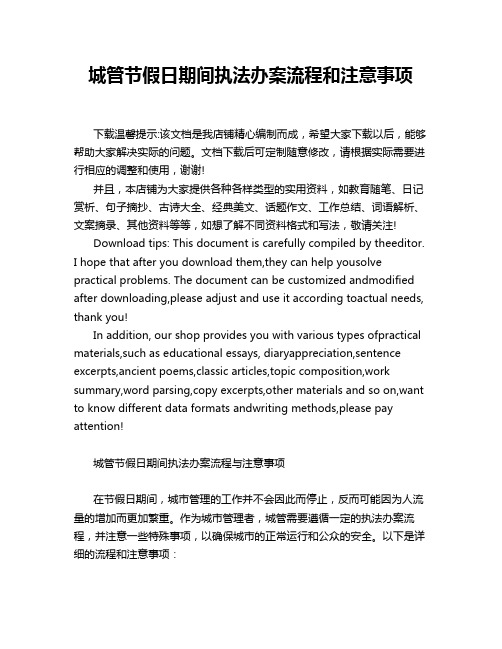 城管节假日期间执法办案流程和注意事项

下载温馨提示:该文档是我店铺精心编制而成，希望大家下载以后，能够帮助大家解决实际的问题。文档下载后可定制随意修改，请根据实际需要进行相应的调整和使用，谢谢!

并且，本店铺为大家提供各种各样类型的实用资料，如教育随笔、日记赏析、句子摘抄、古诗大全、经典美文、话题作文、工作总结、词语解析、文案摘录、其他资料等等，如想了解不同资料格式和写法，敬请关注!

Download tips: This document is carefully compiled by theeditor. I hope that after you download them,they can help yousolve practical problems. The document can be customized andmodified after downloading,please adjust and use it according toactual needs, thank you!

In addition, our shop provides you with various types ofpractical materials,such as educational essays, diaryappreciation,sentence excerpts,ancient poems,classic articles,topic composition,work summary,word parsing,copy excerpts,other materials and so on,want to know different data formats andwriting methods,please pay attention!

城管节假日期间执法办案流程与注意事项

在节假日期间，城市管理的工作并不会因此而停止，反而可能因为人流量的增加而更加繁重。作为城市管理者，城管需要遵循一定的执法办案流程，并注意一些特殊事项，以确保城市的正常运行和公众的安全。以下是详细的流程和注意事项：